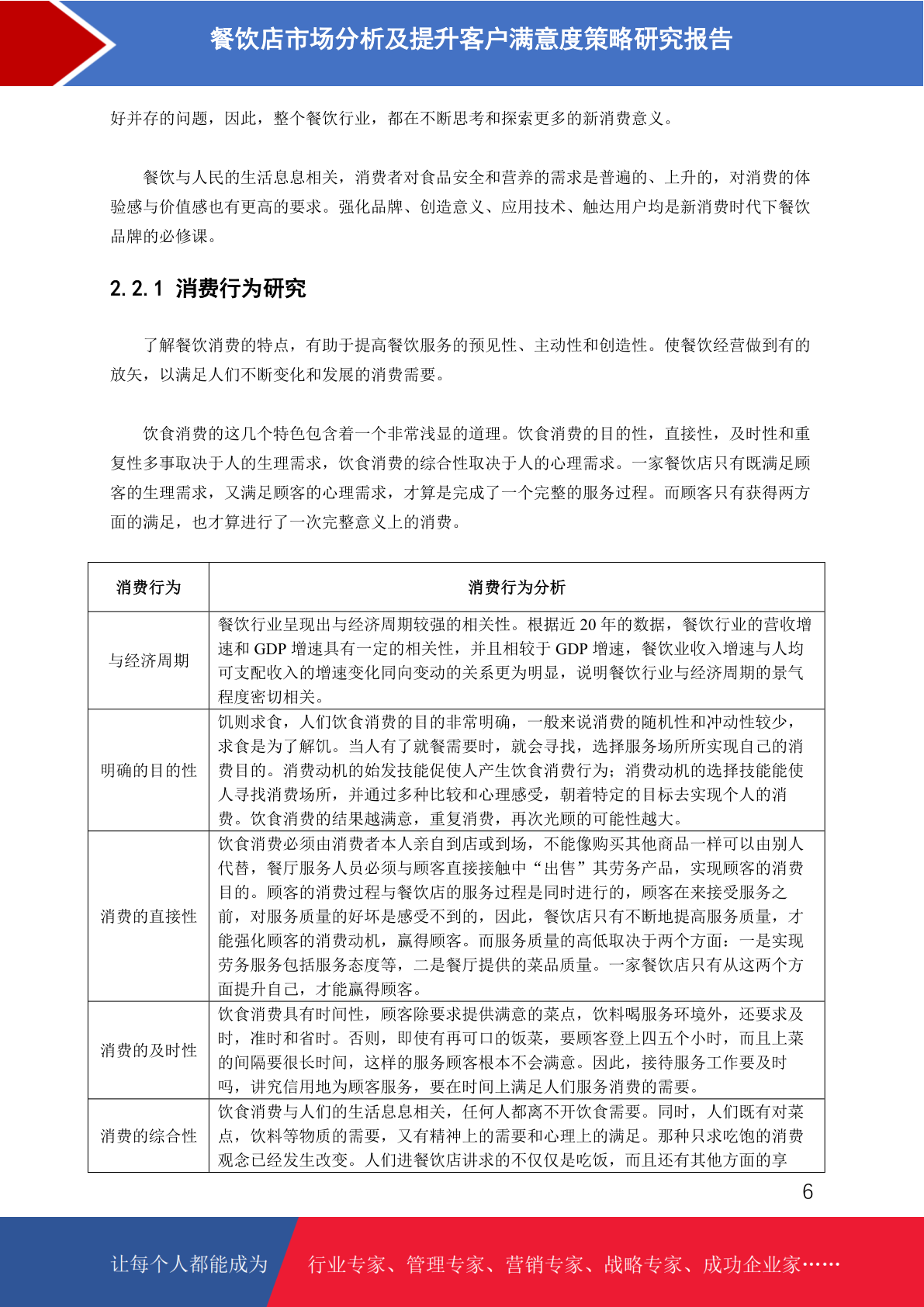 餐饮店市场分析及提升客户满意度策略研究报告

好并存的问题，因此，整个餐饮行业，都在不断思考和探索更多的新消费意义。

餐饮与人民的生活息息相关，消费者对食品安全和营养的需求是普遍的、上升的，对消费的体验感与价值感也有更高的要求。强化品牌、创造意义、应用技术、触达用户均是新消费时代下餐饮品牌的必修课。

2.2.1 消费行为研究

了解餐饮消费的特点，有助于提高餐饮服务的预见性、主动性和创造性。使餐饮经营做到有的放矢，以满足人们不断变化和发展的消费需要。

饮食消费的这几个特色包含着一个非常浅显的道理。饮食消费的目的性，直接性，及时性和重复性多事取决于人的生理需求，饮食消费的综合性取决于人的心理需求。一家餐饮店只有既满足顾客的生理需求，又满足顾客的心理需求，才算是完成了一个完整的服务过程。而顾客只有获得两方面的满足，也才算进行了一次完整意义上的消费。

| 消费行为 | 消费行为分析 |
|---|---|
| 与经济周期 | 餐饮行业呈现出与经济周期较强的相关性。根据近 20 年的数据，餐饮行业的营收增速和 GDP 增速具有一定的相关性，并且相较于 GDP 增速，餐饮业收入增速与人均可支配收入的增速变化同向变动的关系更为明显，说明餐饮行业与经济周期的景气程度密切相关。 |
| 明确的目的性 | 饥则求食，人们饮食消费的目的非常明确，一般来说消费的随机性和冲动性较少，求食是为了解饥。当人有了就餐需要时，就会寻找，选择服务场所所实现自己的消费目的。消费动机的始发技能促使人产生饮食消费行为；消费动机的选择技能能使人寻找消费场所，并通过多种比较和心理感受，朝着特定的目标去实现个人的消费。饮食消费的结果越满意，重复消费，再次光顾的可能性越大。 |
| 消费的直接性 | 饮食消费必须由消费者本人亲自到店或到场，不能像购买其他商品一样可以由别人代替，餐厅服务人员必须与顾客直接接触中“出售”其劳务产品，实现顾客的消费目的。顾客的消费过程与餐饮店的服务过程是同时进行的，顾客在来接受服务之前，对服务质量的好坏是感受不到的，因此，餐饮店只有不断地提高服务质量，才能强化顾客的消费动机，赢得顾客。而服务质量的高低取决于两个方面：一是实现劳务服务包括服务态度等，二是餐厅提供的菜品质量。一家餐饮店只有从这两个方面提升自己，才能赢得顾客。 |
| 消费的及时性 | 饮食消费具有时间性，顾客除要求提供满意的菜点，饮料喝服务环境外，还要求及时，准时和省时。否则，即使有再可口的饭菜，要顾客登上四五个小时，而且上菜的间隔要很长时间，这样的服务顾客根本不会满意。因此，接待服务工作要及时吗，讲究信用地为顾客服务，要在时间上满足人们服务消费的需要。 |
| 消费的综合性 | 饮食消费与人们的生活息息相关，任何人都离不开饮食需要。同时，人们既有对菜点，饮料等物质的需要，又有精神上的需要和心理上的满足。那种只求吃饱的消费观念已经发生改变。人们进餐饮店讲求的不仅仅是吃饭，而且还有其他方面的享 |

6

让每个人都能成为 行业专家、管理专家、营销专家、战略专家、成功企业家……